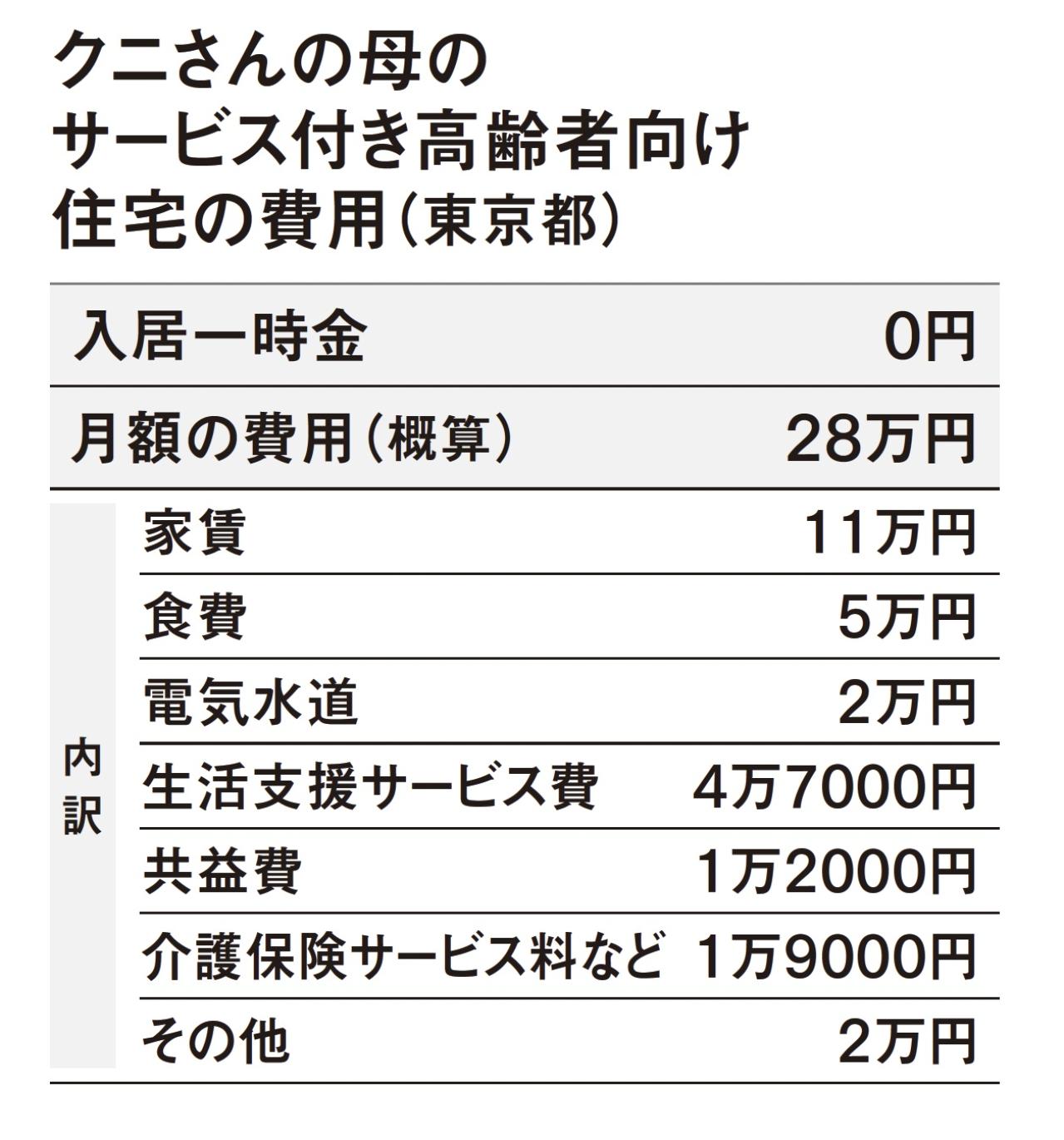 クニさんの母の
サービス付き高齢者向け
住宅の費用(東京都)

| | | |
|---|---|---|
| 入居一時金 | | 0円 |
| 月額の費用(概算) | | 28万円 |
| 内訳 | 家賃 | 11万円 |
| | 食費 | 5万円 |
| | 電気水道 | 2万円 |
| | 生活支援サービス費 | 4万7000円 |
| | 共益費 | 1万2000円 |
| | 介護保険サービス料など | 1万9000円 |
| | その他 | 2万円 |